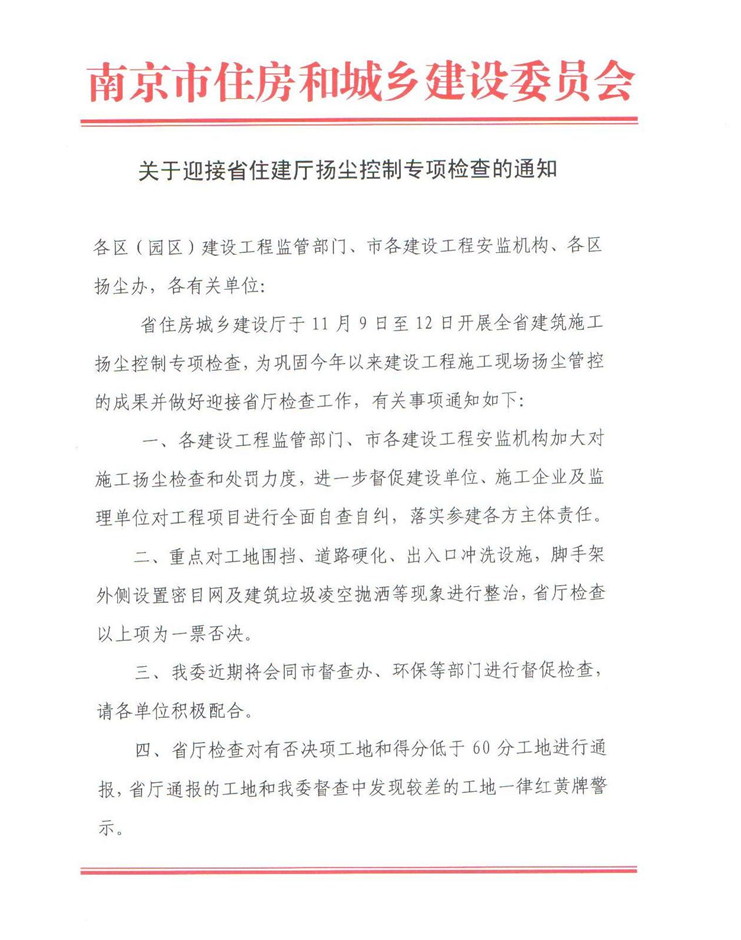 南京市住房和城乡建设委员会

关于迎接省住建厅扬尘控制专项检查的通知

各区（园区）建设工程监管部门、市各建设工程安监机构、各区扬尘办，各有关单位:

省住房城乡建设厅于11月9日至12日开展全省建筑施工扬尘控制专项检查，为巩固今年以来建设工程施工现场扬尘管控的成果并做好迎接省厅检查工作，有关事项通知如下:

一、各建设工程监管部门、市各建设工程安监机构加大对施工扬尘检查和处罚力度，进一步督促建设单位、施工企业及监理单位对工程项目进行全面自查自纠，落实参建各方主体责任。

二、重点对工地围挡、道路硬化、出入口冲洗设施，脚手架外侧设置密目网及建筑垃圾凌空抛洒等现象进行整治，省厅检查以上项为一票否决。

三、我委近期将会同市督查办、环保等部门进行督促检查，请各单位积极配合。

四、省厅检查对有否决项工地和得分低于60分工地进行通报，省厅通报的工地和我委督查中发现较差的工地一律红黄牌警示。